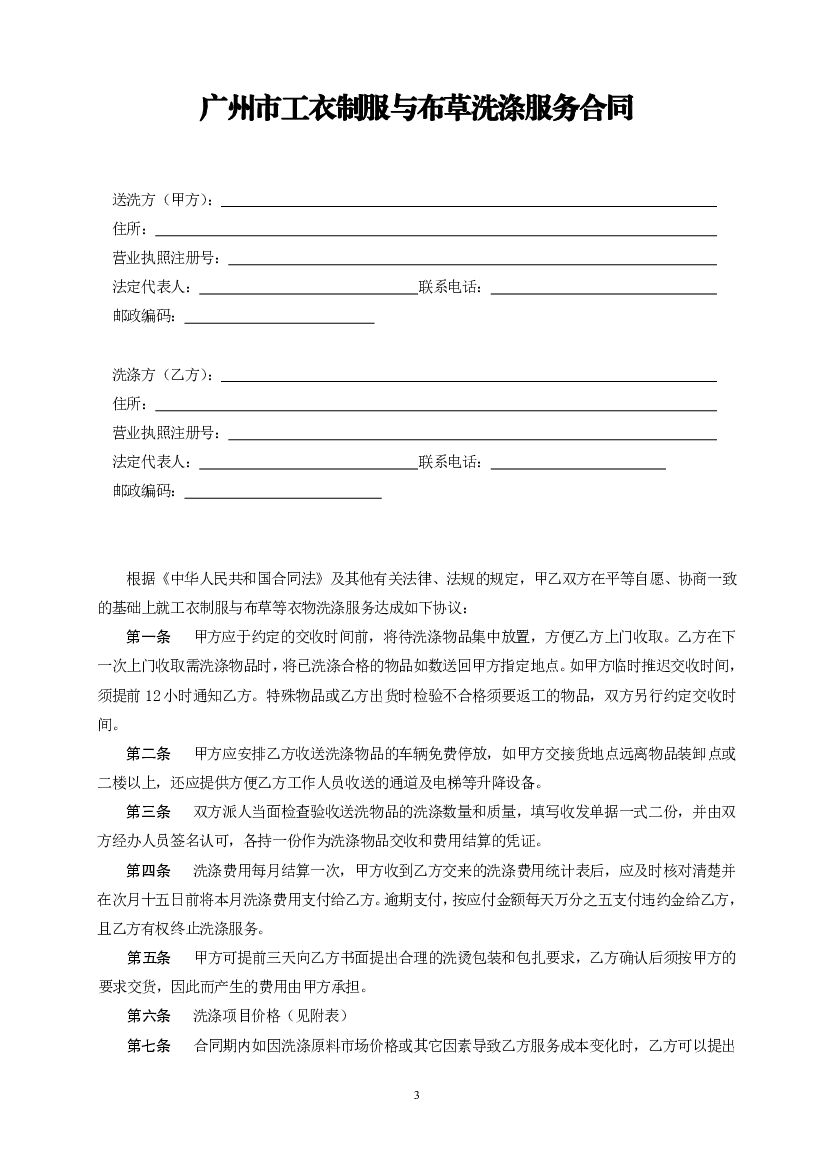 广州市工衣制服与布草洗涤服务合同

送洗方（甲方）：

住所：

营业执照注册号：

法定代表人：　　　　　　　　联系电话：

邮政编码：

洗涤方（乙方）：

住所：

营业执照注册号：

法定代表人：　　　　　　　　联系电话：

邮政编码：

根据《中华人民共和国合同法》及其他有关法律、法规的规定，甲乙双方在平等自愿、协商一致的基础上就工衣制服与布草等衣物洗涤服务达成如下协议：

第一条　甲方应于约定的交收时间前，将待洗涤物品集中放置，方便乙方上门收取。乙方在下一次上门收取需洗涤物品时，将已洗涤合格的物品如数送回甲方指定地点。如甲方临时推迟交收时间，须提前 12 小时通知乙方。特殊物品或乙方出货时检验不合格须要返工的物品，双方另行约定交收时间。

第二条　甲方应安排乙方收送洗涤物品的车辆免费停放，如甲方交接货地点远离物品装卸点或二楼以上，还应提供方便乙方工作人员收送的通道及电梯等升降设备。

第三条　双方派人当面检查验收送洗物品的洗涤数量和质量，填写收发单据一式二份，并由双方经办人员签名认可，各持一份作为洗涤物品交收和费用结算的凭证。

第四条　洗涤费用每月结算一次，甲方收到乙方交来的洗涤费用统计表后，应及时核对清楚并在次月十五日前将本月洗涤费用支付给乙方。逾期支付，按应付金额每天万分之五支付违约金给乙方，且乙方有权终止洗涤服务。

第五条　甲方可提前三天向乙方书面提出合理的洗烫包装和包扎要求，乙方确认后须按甲方的要求交货，因此而产生的费用由甲方承担。

第六条　洗涤项目价格（见附表）

第七条　合同期内如因洗涤原料市场价格或其它因素导致乙方服务成本变化时，乙方可以提出

3